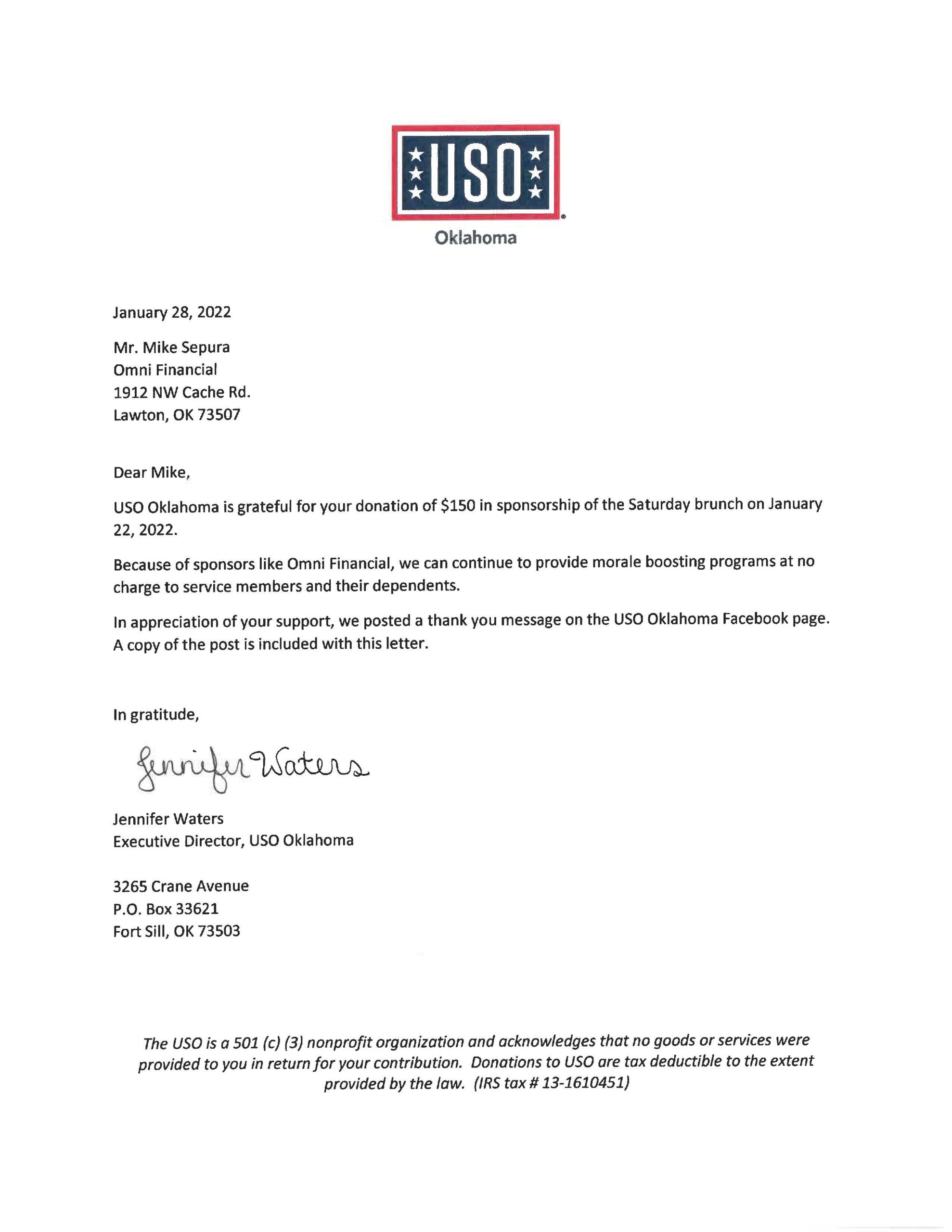 USO

Oklahoma

January 28, 2022

Mr. Mike Sepura
Omni Financial
1912 NW Cache Rd.
Lawton, OK 73507

Dear Mike,

USO Oklahoma is grateful for your donation of \$150 in sponsorship of the Saturday brunch on January 22, 2022.

Because of sponsors like Omni Financial, we can continue to provide morale boosting programs at no charge to service members and their dependents.

In appreciation of your support, we posted a thank you message on the USO Oklahoma Facebook page. A copy of the post is included with this letter.

In gratitude,

Jennifer Waters

Jennifer Waters
Executive Director, USO Oklahoma

3265 Crane Avenue
P.O. Box 33621
Fort Sill, OK 73503

The USO is a 501 (c) (3) nonprofit organization and acknowledges that no goods or services were provided to you in return for your contribution. Donations to USO are tax deductible to the extent provided by the law. (IRS tax # 13-1610451)